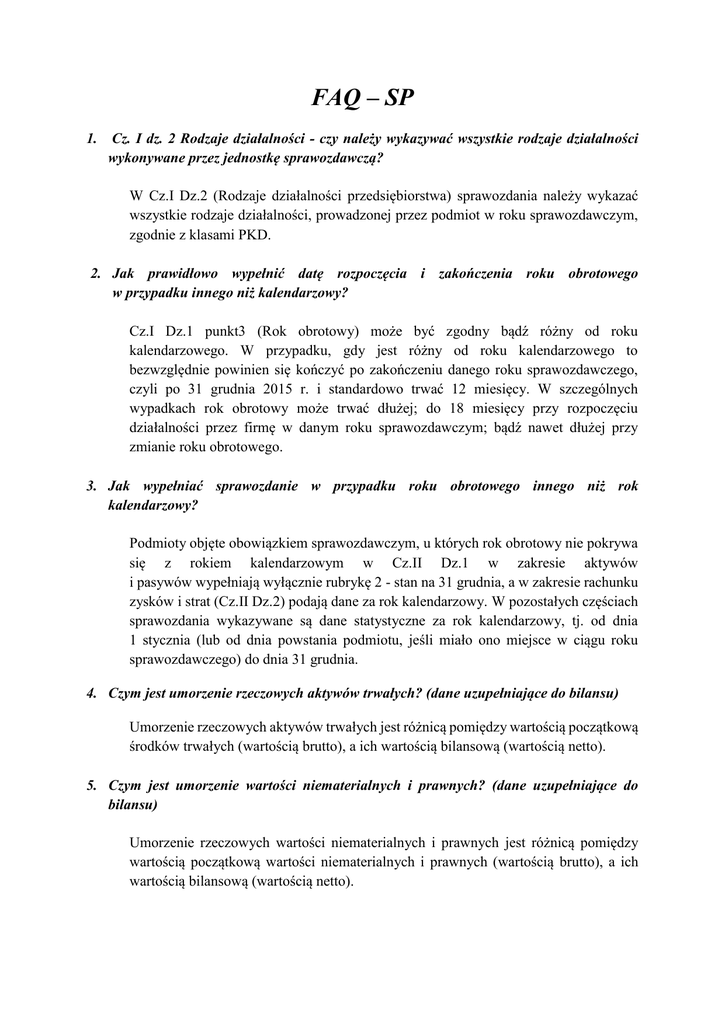 FAQ – SP

1. Cz. I dz. 2 Rodzaje działalności - czy należy wykazywać wszystkie rodzaje działalności wykonywane przez jednostkę sprawozdawczą?

W Cz.I Dz.2 (Rodzaje działalności przedsiębiorstwa) sprawozdania należy wykazać wszystkie rodzaje działalności, prowadzonej przez podmiot w roku sprawozdawczym, zgodnie z klasami PKD.

2. Jak prawidłowo wypełnić datę rozpoczęcia i zakończenia roku obrotowego w przypadku innego niż kalendarzowy?

Cz.I Dz.1 punkt3 (Rok obrotowy) może być zgodny bądź różny od roku kalendarzowego. W przypadku, gdy jest różny od roku kalendarzowego to bezwzględnie powinien się kończyć po zakończeniu danego roku sprawozdawczego, czyli po 31 grudnia 2015 r. i standardowo trwać 12 miesięcy. W szczególnych wypadkach rok obrotowy może trwać dłużej; do 18 miesięcy przy rozpoczęciu działalności przez firmę w danym roku sprawozdawczym; bądź nawet dłużej przy zmianie roku obrotowego.

3. Jak wypełniać sprawozdanie w przypadku roku obrotowego innego niż rok kalendarzowy?

Podmioty objęte obowiązkiem sprawozdawczym, u których rok obrotowy nie pokrywa się z rokiem kalendarzowym w Cz.II Dz.1 w zakresie aktywów i pasywów wypełniają wyłącznie rubrykę 2 - stan na 31 grudnia, a w zakresie rachunku zysków i strat (Cz.II Dz.2) podają dane za rok kalendarzowy. W pozostałych częściach sprawozdania wykazywane są dane statystyczne za rok kalendarzowy, tj. od dnia 1 stycznia (lub od dnia powstania podmiotu, jeśli miało ono miejsce w ciągu roku sprawozdawczego) do dnia 31 grudnia.

4. Czym jest umorzenie rzeczowych aktywów trwałych? (dane uzupełniające do bilansu)

Umorzenie rzeczowych aktywów trwałych jest różnicą pomiędzy wartością początkową środków trwałych (wartością brutto), a ich wartością bilansową (wartością netto).

5. Czym jest umorzenie wartości niematerialnych i prawnych? (dane uzupełniające do bilansu)

Umorzenie rzeczowych wartości niematerialnych i prawnych jest różnicą pomiędzy wartością początkową wartości niematerialnych i prawnych (wartością brutto), a ich wartością bilansową (wartością netto).